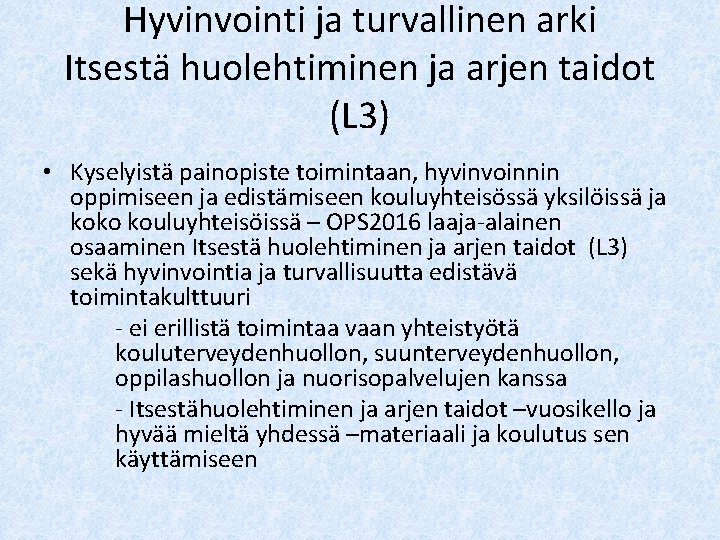 Hyvinvointi ja turvallinen arki Itsestä huolehtiminen ja arjen taidot (L3)

• Kyselyistä painopiste toimintaan, hyvinvoinnin oppimiseen ja edistämiseen kouluyhteisössä yksilöissä ja koko kouluyhteisöissä – OPS2016 laaja-alainen osaaminen Itsestä huolehtiminen ja arjen taidot (L3) sekä hyvinvointia ja turvallisuutta edistävä toimintakulttuuri

- ei erillistä toimintaa vaan yhteistyötä kouluterveydenhuollon, suunterveydenhuollon, oppilashuollon ja nuorisopalvelujen kanssa

- Itsestähuolehtiminen ja arjen taidot –vuosikello ja hyvää mieltä yhdessä –materiaali ja koulutus sen käyttämiseen